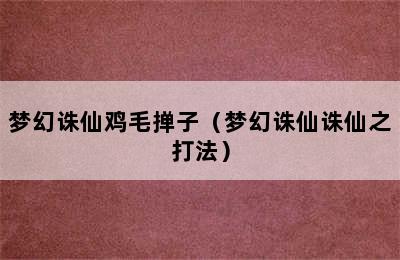 梦幻诛仙鸡毛掸子（梦幻诛仙诛仙之打法）